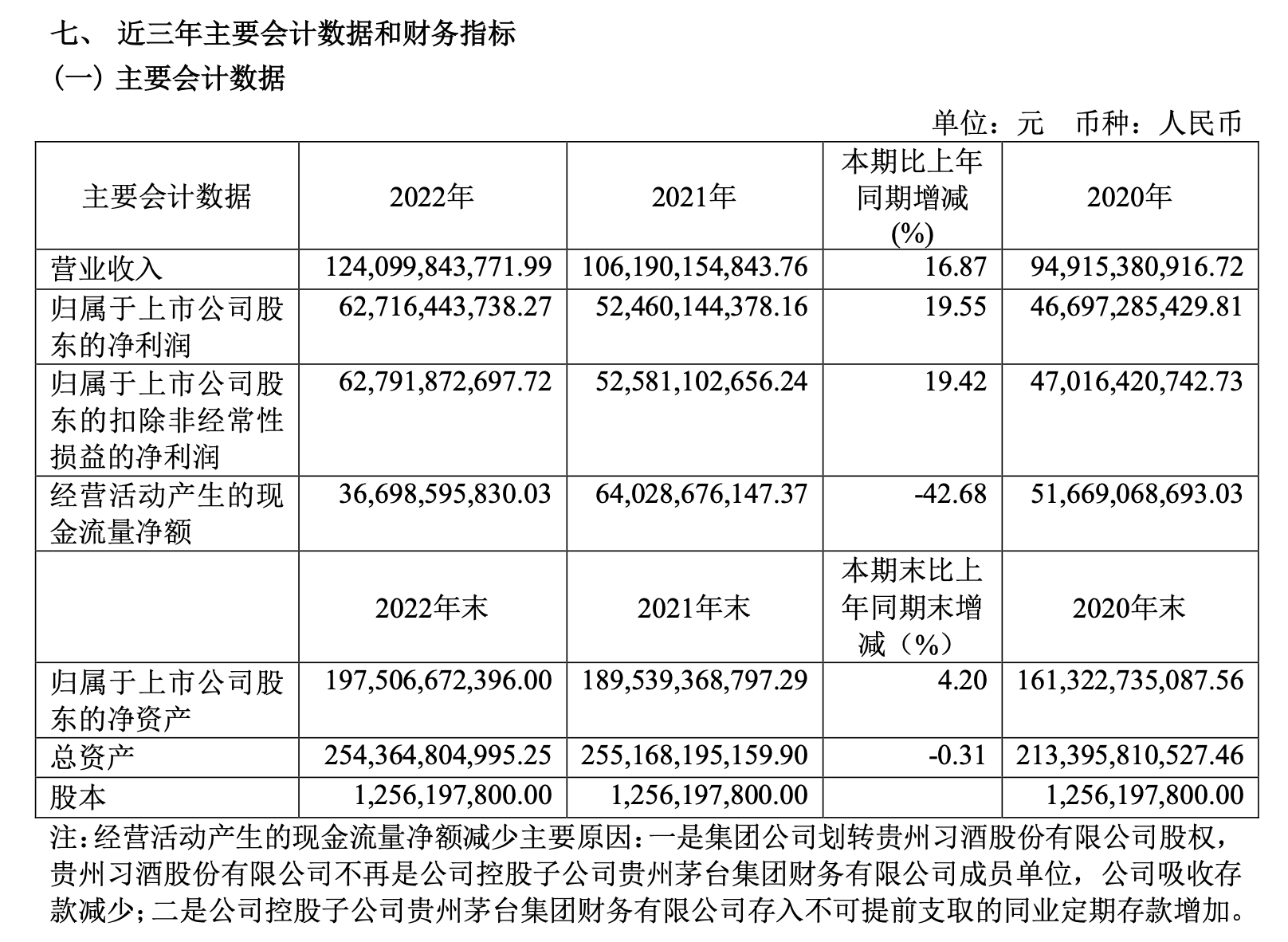 七、 近三年主要会计数据和财务指标

（一）主要会计数据

单位：元 币种：人民币

| 主要会计数据 | 2022年 | 2021年 | 本期比上年同期增减(%) | 2020年 |
|---|---|---|---|---|
| 营业收入 | 124,099,843,771.99 | 106,190,154,843.76 | 16.87 | 94,915,380,916.72 |
| 归属于上市公司股东的净利润 | 62,716,443,738.27 | 52,460,144,378.16 | 19.55 | 46,697,285,429.81 |
| 归属于上市公司股东的扣除非经常性损益的净利润 | 62,791,872,697.72 | 52,581,102,656.24 | 19.42 | 47,016,420,742.73 |
| 经营活动产生的现金流量净额 | 36,698,595,830.03 | 64,028,676,147.37 | -42.68 | 51,669,068,693.03 |
| | 2022年末 | 2021年末 | 本期末比上年同期末增减（%） | 2020年末 |
| 归属于上市公司股东的净资产 | 197,506,672,396.00 | 189,539,368,797.29 | 4.20 | 161,322,735,087.56 |
| 总资产 | 254,364,804,995.25 | 255,168,195,159.90 | -0.31 | 213,395,810,527.46 |
| 股本 | 1,256,197,800.00 | 1,256,197,800.00 | | 1,256,197,800.00 |

注：经营活动产生的现金流量净额减少主要原因：一是集团公司划转贵州习酒股份有限公司股权，贵州习酒股份有限公司不再是公司控股子公司贵州茅台集团财务有限公司成员单位，公司吸收存款减少；二是公司控股子公司贵州茅台集团财务有限公司存入不可提前支取的同业定期存款增加。